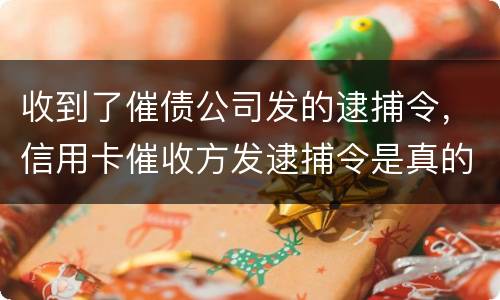 收到了催债公司发的逮捕令，信用卡催收方发逮捕令是真的